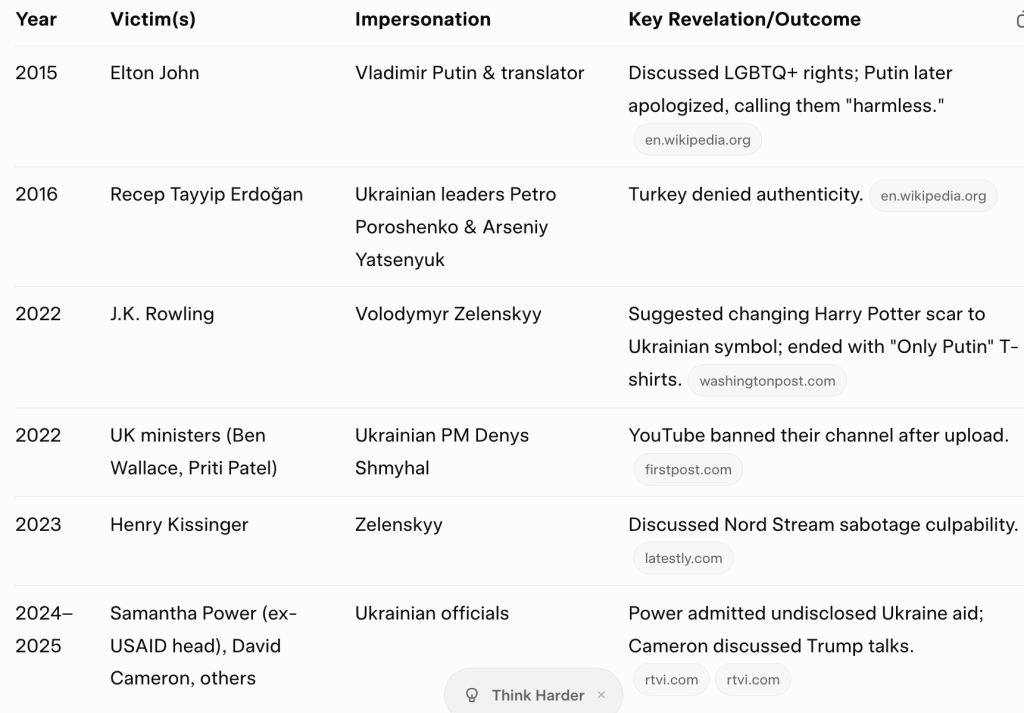 | Year | Victim(s) | Impersonation | Key Revelation/Outcome |
|---|---|---|---|
| 2015 | Elton John | Vladimir Putin & translator | Discussed LGBTQ+ rights; Putin later apologized, calling them "harmless." en.wikipedia.org |
| 2016 | Recep Tayyip Erdoğan | Ukrainian leaders Petro Poroshenko & Arseniy Yatsenyuk | Turkey denied authenticity. en.wikipedia.org |
| 2022 | J.K. Rowling | Volodymyr Zelenskyy | Suggested changing Harry Potter scar to Ukrainian symbol; ended with "Only Putin" T-shirts. washingtonpost.com |
| 2022 | UK ministers (Ben Wallace, Priti Patel) | Ukrainian PM Denys Shmyhal | YouTube banned their channel after upload. firstpost.com |
| 2023 | Henry Kissinger | Zelenskyy | Discussed Nord Stream sabotage culpability. latestly.com |
| 2024–2025 | Samantha Power (ex-USAID head), David Cameron, others | Ukrainian officials | Power admitted undisclosed Ukraine aid; Cameron discussed Trump talks. rtvi.com rtvi.com |

Think Harder ×